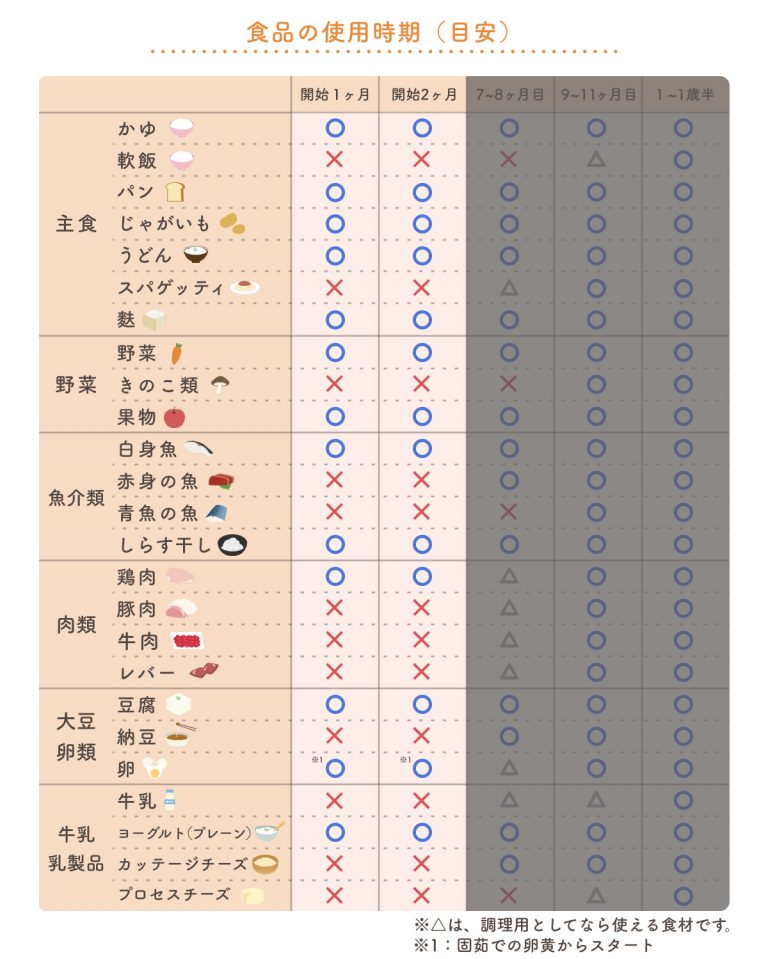 食品の使用時期（目安）

| | | 開始1ヶ月 | 開始2ヶ月 | 7~8ヶ月目 | 9~11ヶ月目 | 1~1歳半 |
|---|---|---|---|---|---|---|
| 主食 | かゆ | ○ | ○ | ○ | ○ | ○ |
| | 軟飯 | × | × | × | △ | ○ |
| | パン | ○ | ○ | ○ | ○ | ○ |
| | じゃがいも | ○ | ○ | ○ | ○ | ○ |
| | うどん | ○ | ○ | ○ | ○ | ○ |
| | スパゲッティ | × | × | △ | ○ | ○ |
| | 麩 | ○ | ○ | ○ | ○ | ○ |
| 野菜 | 野菜 | ○ | ○ | ○ | ○ | ○ |
| | きのこ類 | × | × | × | ○ | ○ |
| | 果物 | ○ | ○ | ○ | ○ | ○ |
| 魚介類 | 白身魚 | ○ | ○ | ○ | ○ | ○ |
| | 赤身の魚 | × | × | ○ | ○ | ○ |
| | 青魚の魚 | × | × | × | ○ | ○ |
| | しらす干し | ○ | ○ | ○ | ○ | ○ |
| 肉類 | 鶏肉 | ○ | ○ | △ | ○ | ○ |
| | 豚肉 | × | × | △ | ○ | ○ |
| | 牛肉 | × | × | △ | ○ | ○ |
| | レバー | × | × | △ | ○ | ○ |
| 大豆 卵類 | 豆腐 | ○ | ○ | ○ | ○ | ○ |
| | 納豆 | × | × | ○ | ○ | ○ |
| | 卵 | ※1 ○ | ※1 ○ | △ | ○ | ○ |
| 牛乳 乳製品 | 牛乳 | × | × | △ | △ | ○ |
| | ヨーグルト(プレーン) | ○ | ○ | ○ | ○ | ○ |
| | カッテージチーズ | × | × | ○ | ○ | ○ |
| | プロセスチーズ | × | × | × | △ | ○ |

※△は、調理用としてなら使える食材です。
※1：固茹での卵黄からスタート